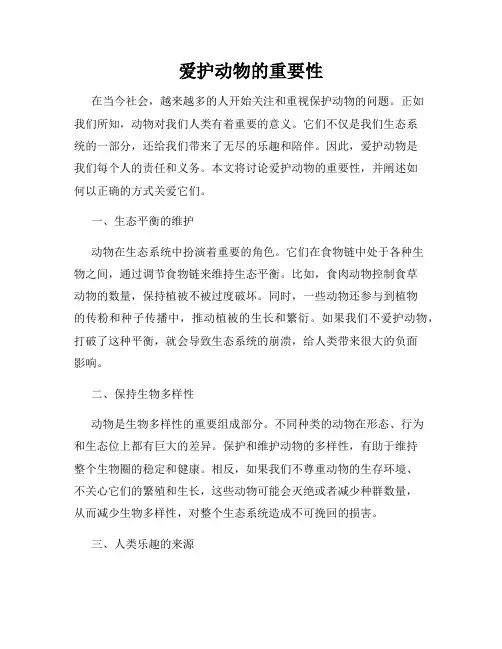 爱护动物的重要性

在当今社会，越来越多的人开始关注和重视保护动物的问题。正如我们所知，动物对我们人类有着重要的意义。它们不仅是我们生态系统的一部分，还给我们带来了无尽的乐趣和陪伴。因此，爱护动物是我们每个人的责任和义务。本文将讨论爱护动物的重要性，并阐述如何以正确的方式关爱它们。

一、生态平衡的维护

动物在生态系统中扮演着重要的角色。它们在食物链中处于各种生物之间，通过调节食物链来维持生态平衡。比如，食肉动物控制食草动物的数量，保持植被不被过度破坏。同时，一些动物还参与到植物的传粉和种子传播中，推动植被的生长和繁衍。如果我们不爱护动物，打破了这种平衡，就会导致生态系统的崩溃，给人类带来很大的负面影响。

二、保持生物多样性

动物是生物多样性的重要组成部分。不同种类的动物在形态、行为和生态位上都有巨大的差异。保护和维护动物的多样性，有助于维持整个生物圈的稳定和健康。相反，如果我们不尊重动物的生存环境、不关心它们的繁殖和生长，这些动物可能会灭绝或者减少种群数量，从而减少生物多样性，对整个生态系统造成不可挽回的损害。

三、人类乐趣的来源